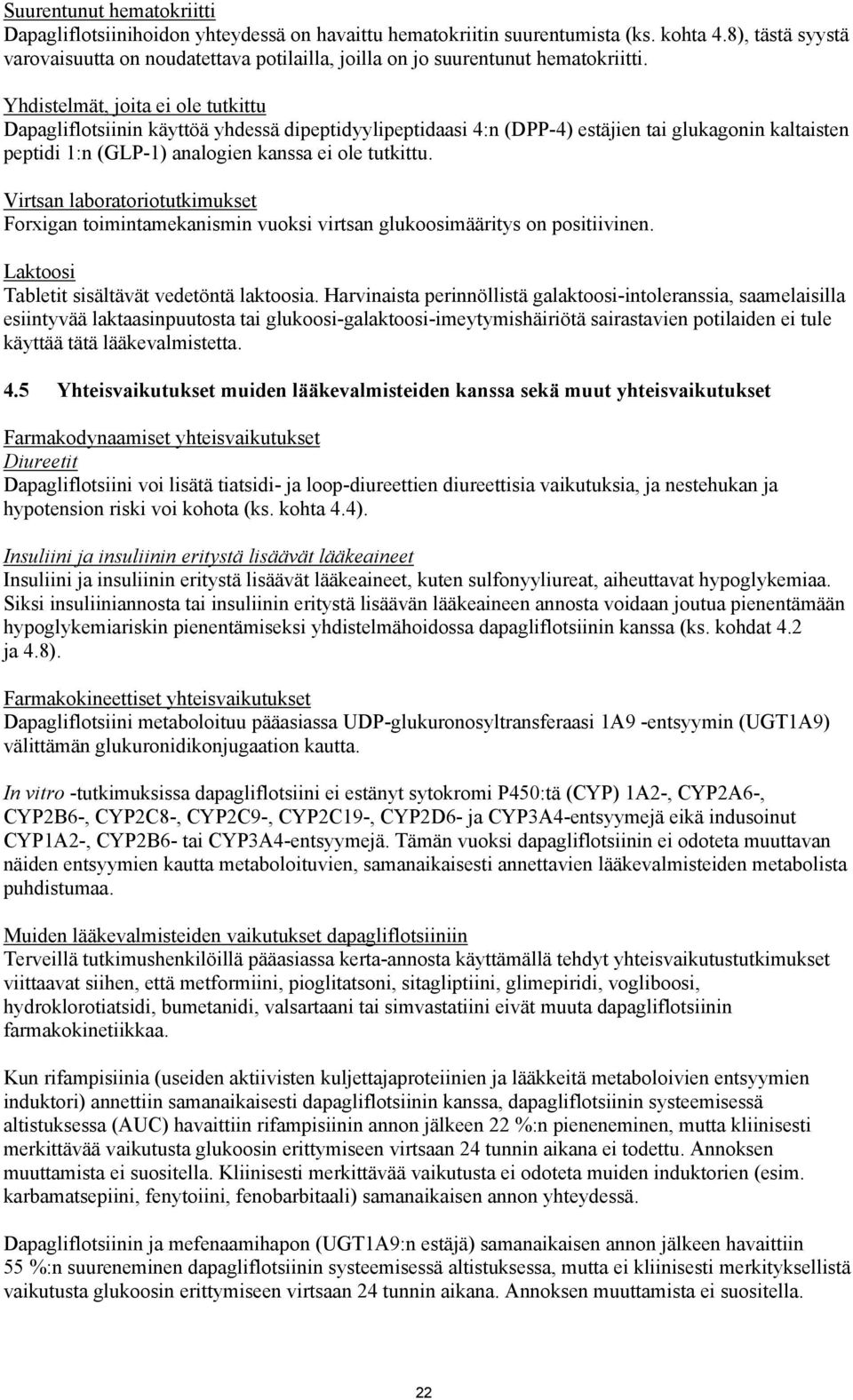 Suurentunut hematokriitti
Dapagliflotsiinihoidon yhteydessä on havaittu hematokriitin suurentumista (ks. kohta 4.8), tästä syystä varovaisuutta on noudatettava potilailla, joilla on jo suurentunut hematokriitti.

Yhdistelmät, joita ei ole tutkittu
Dapagliflotsiinin käyttöä yhdessä dipeptidyylipeptidaasi 4:n (DPP-4) estäjien tai glukagonin kaltaisten peptidi 1:n (GLP-1) analogien kanssa ei ole tutkittu.

Virtsan laboratoriotutkimukset
Forxigan toimintamekanismin vuoksi virtsan glukoosimääritys on positiivinen.

Laktoosi
Tabletit sisältävät vedetöntä laktoosia. Harvinaista perinnöllistä galaktoosi-intoleranssia, saamelaisilla esiintyvää laktaasinpuutosta tai glukoosi-galaktoosi-imeytymishäiriötä sairastavien potilaiden ei tule käyttää tätä lääkevalmistetta.

4.5 Yhteisvaikutukset muiden lääkevalmisteiden kanssa sekä muut yhteisvaikutukset

Farmakodynaamiset yhteisvaikutukset
Diureetit
Dapagliflotsiini voi lisätä tiatsidi- ja loop-diureettien diureettisia vaikutuksia, ja nestehukan ja hypotension riski voi kohota (ks. kohta 4.4).

Insuliini ja insuliinin eritystä lisäävät lääkeaineet
Insuliini ja insuliinin eritystä lisäävät lääkeaineet, kuten sulfonyyliureat, aiheuttavat hypoglykemiaa. Siksi insuliiniannosta tai insuliinin eritystä lisäävän lääkeaineen annosta voidaan joutua pienentämään hypoglykemiariskin pienentämiseksi yhdistelmähoidossa dapagliflotsiinin kanssa (ks. kohdat 4.2 ja 4.8).

Farmakokineettiset yhteisvaikutukset
Dapagliflotsiini metaboloituu pääasiassa UDP-glukuronosyltransferaasi 1A9 -entsyymin (UGT1A9) välittämän glukuronidikonjugaation kautta.

In vitro -tutkimuksissa dapagliflotsiini ei estänyt sytokromi P450:tä (CYP) 1A2-, CYP2A6-, CYP2B6-, CYP2C8-, CYP2C9-, CYP2C19-, CYP2D6- ja CYP3A4-entsyymejä eikä indusoinut CYP1A2-, CYP2B6- tai CYP3A4-entsyymejä. Tämän vuoksi dapagliflotsiinin ei odoteta muuttavan näiden entsyymien kautta metaboloituvien, samanaikaisesti annettavien lääkevalmisteiden metabolista puhdistumaa.

Muiden lääkevalmisteiden vaikutukset dapagliflotsiiniin
Terveillä tutkimushenkilöillä pääasiassa kerta-annosta käyttämällä tehdyt yhteisvaikutustutkimukset viittaavat siihen, että metformiini, pioglitatsoni, sitagliptiini, glimepiridi, vogliboosi, hydroklorotiatsidi, bumetanidi, valsartaani tai simvastatiini eivät muuta dapagliflotsiinin farmakokinetiikkaa.

Kun rifampisiinia (useiden aktiivisten kuljettajaproteiinien ja lääkkeitä metaboloivien entsyymien induktori) annettiin samanaikaisesti dapagliflotsiinin kanssa, dapagliflotsiinin systeemisessä altistuksessa (AUC) havaittiin rifampisiinin annon jälkeen 22 %:n pieneneminen, mutta kliinisesti merkittävää vaikutusta glukoosin erittymiseen virtsaan 24 tunnin aikana ei todettu. Annoksen muuttamista ei suositella. Kliinisesti merkittävää vaikutusta ei odoteta muiden induktorien (esim. karbamatsepiini, fenytoiini, fenobarbitaali) samanaikaisen annon yhteydessä.

Dapagliflotsiinin ja mefenaamihapon (UGT1A9:n estäjä) samanaikaisen annon jälkeen havaittiin 55 %:n suureneminen dapagliflotsiinin systeemisessä altistuksessa, mutta ei kliinisesti merkityksellistä vaikutusta glukoosin erittymiseen virtsaan 24 tunnin aikana. Annoksen muuttamista ei suositella.

22